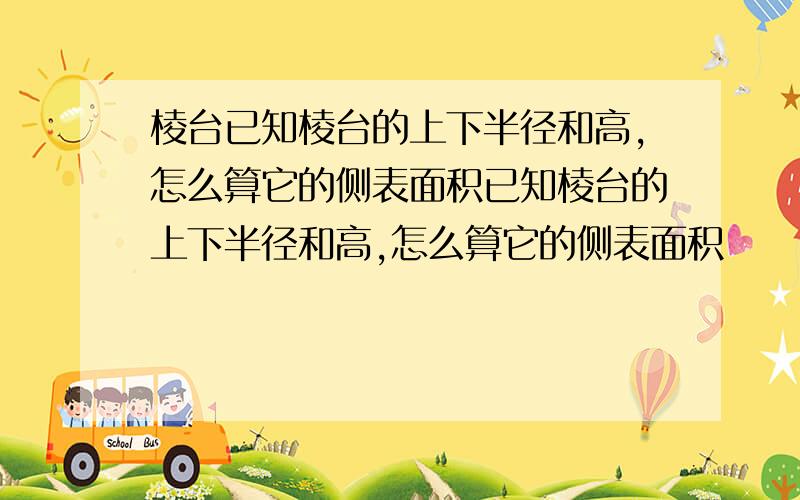 棱台已知棱台的上下半径和高,怎么算它的侧表面积已知棱台的上下半径和高,怎么算它的侧表面积

School Bus